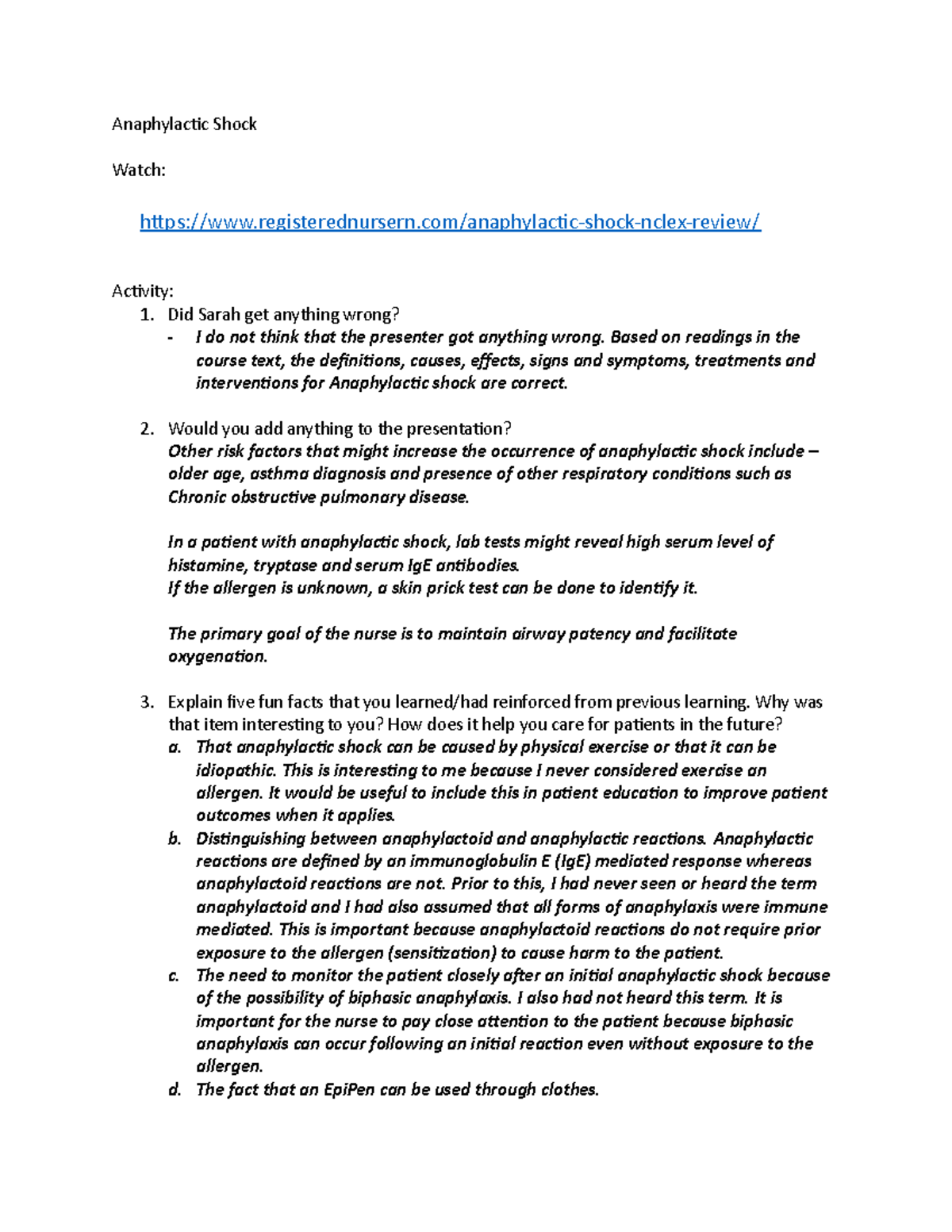 Anaphylactic Shock

Watch:

https://www.registerednursern.com/anaphylactic-shock-nclex-review/

Activity:

1. Did Sarah get anything wrong?
- I do not think that the presenter got anything wrong. Based on readings in the course text, the definitions, causes, effects, signs and symptoms, treatments and interventions for Anaphylactic shock are correct.

2. Would you add anything to the presentation?
Other risk factors that might increase the occurrence of anaphylactic shock include – older age, asthma diagnosis and presence of other respiratory conditions such as Chronic obstructive pulmonary disease.

In a patient with anaphylactic shock, lab tests might reveal high serum level of histamine, tryptase and serum IgE antibodies.
If the allergen is unknown, a skin prick test can be done to identify it.

The primary goal of the nurse is to maintain airway patency and facilitate oxygenation.

3. Explain five fun facts that you learned/had reinforced from previous learning. Why was that item interesting to you? How does it help you care for patients in the future?
a. That anaphylactic shock can be caused by physical exercise or that it can be idiopathic. This is interesting to me because I never considered exercise an allergen. It would be useful to include this in patient education to improve patient outcomes when it applies.
b. Distinguishing between anaphylactoid and anaphylactic reactions. Anaphylactic reactions are defined by an immunoglobulin E (IgE) mediated response whereas anaphylactoid reactions are not. Prior to this, I had never seen or heard the term anaphylactoid and I had also assumed that all forms of anaphylaxis were immune mediated. This is important because anaphylactoid reactions do not require prior exposure to the allergen (sensitization) to cause harm to the patient.
c. The need to monitor the patient closely after an initial anaphylactic shock because of the possibility of biphasic anaphylaxis. I also had not heard this term. It is important for the nurse to pay close attention to the patient because biphasic anaphylaxis can occur following an initial reaction even without exposure to the allergen.
d. The fact that an EpiPen can be used through clothes.